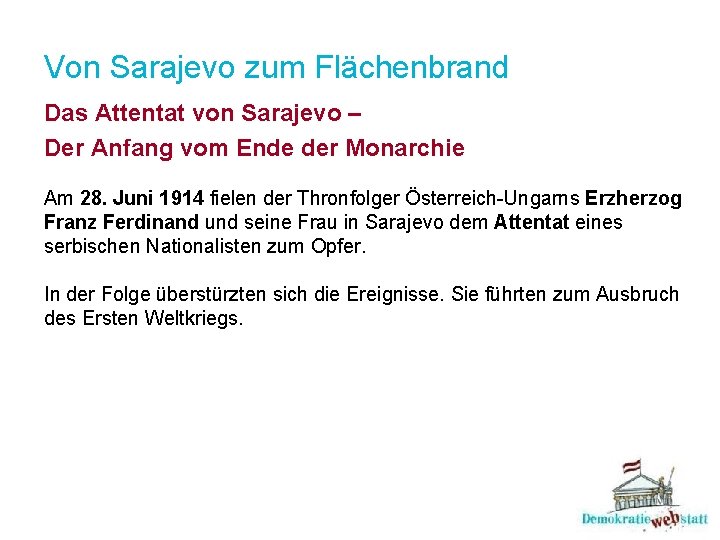 Von Sarajevo zum Flächenbrand

Das Attentat von Sarajevo –
Der Anfang vom Ende der Monarchie

Am 28. Juni 1914 fielen der Thronfolger Österreich-Ungarns Erzherzog Franz Ferdinand und seine Frau in Sarajevo dem Attentat eines serbischen Nationalisten zum Opfer.

In der Folge überstürzten sich die Ereignisse. Sie führten zum Ausbruch des Ersten Weltkriegs.

Demokratie web statt